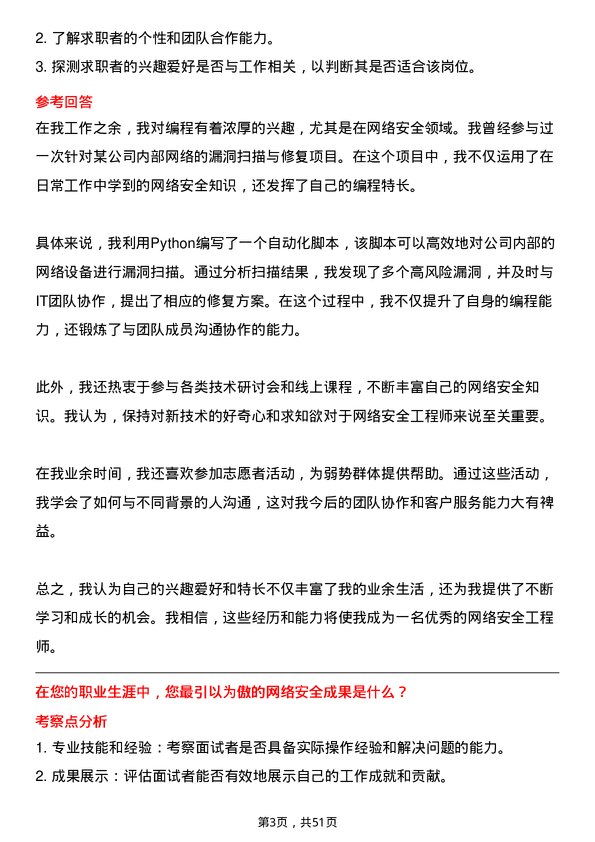 2. 了解求职者的个性和团队合作能力。
3. 探测求职者的兴趣爱好是否与工作相关，以判断其是否适合该岗位。

参考回答
在我工作之余，我对编程有着浓厚的兴趣，尤其是在网络安全领域。我曾经参与过一次针对某公司内部网络的漏洞扫描与修复项目。在这个项目中，我不仅运用了在日常工作中学到的网络安全知识，还发挥了自己的编程特长。

具体来说，我利用Python编写了一个自动化脚本，该脚本可以高效地对公司内部的网络设备进行漏洞扫描。通过分析扫描结果，我发现了多个高风险漏洞，并及时与IT团队协作，提出了相应的修复方案。在这个过程中，我不仅提升了自身的编程能力，还锻炼了与团队成员沟通协作的能力。

此外，我还热衷于参与各类技术研讨会和线上课程，不断丰富自己的网络安全知识。我认为，保持对新技术的好奇心和求知欲对于网络安全工程师来说至关重要。

在我业余时间，我还喜欢参加志愿者活动，为弱势群体提供帮助。通过这些活动，我学会了如何与不同背景的人沟通，这对我今后的团队协作和客户服务能力大有裨益。

总之，我认为自己的兴趣爱好和特长不仅丰富了我的业余生活，还为我提供了不断学习和成长的机会。我相信，这些经历和能力将使我成为一名优秀的网络安全工程师。

在您的职业生涯中，您最引以为傲的网络安全成果是什么？
考察点分析
1. 专业技能和经验：考察面试者是否具备实际操作经验和解决问题的能力。
2. 成果展示：评估面试者能否有效地展示自己的工作成就和贡献。

第3页，共51页